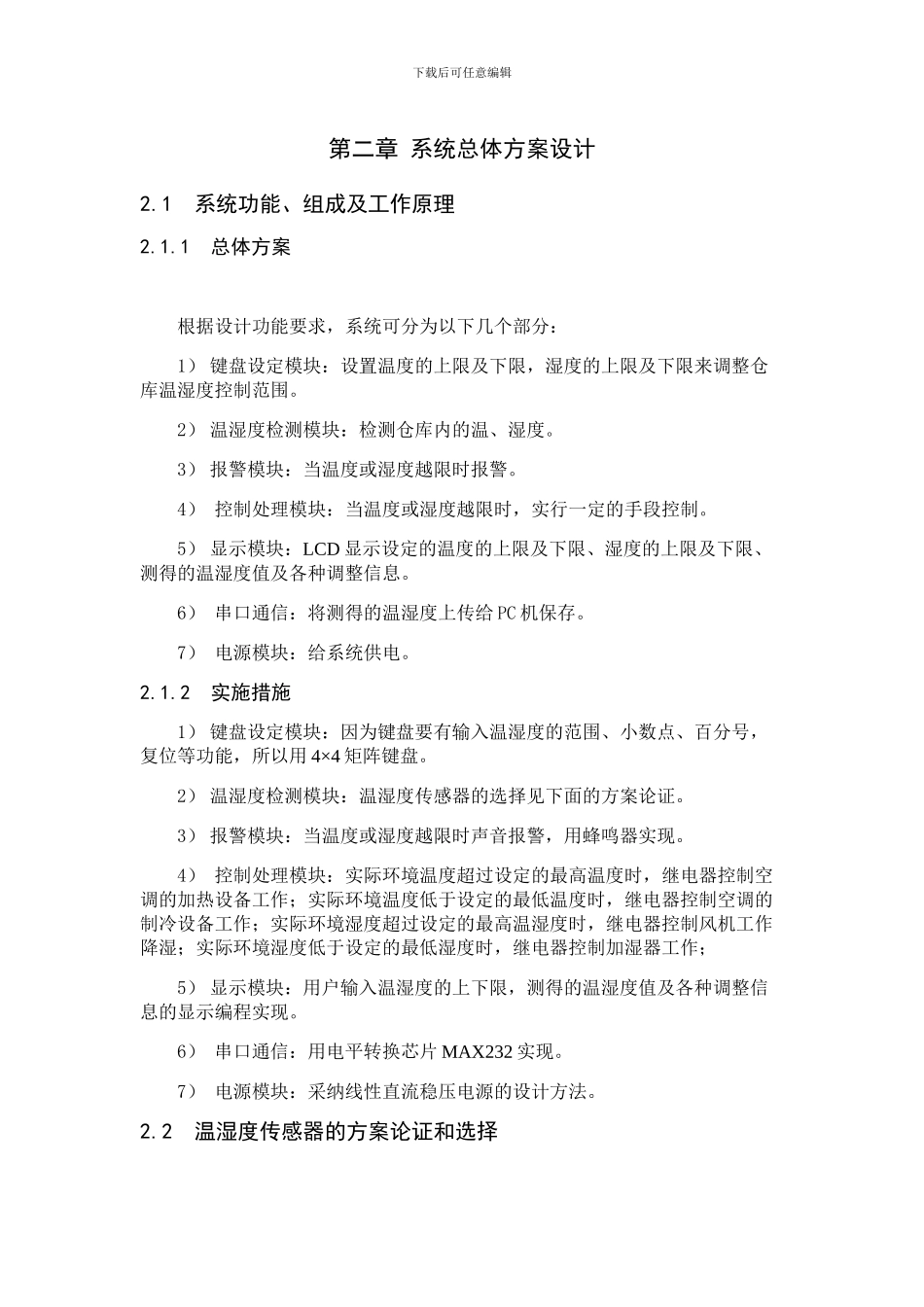 下载后可任意编辑

第二章 系统总体方案设计

2.1 系统功能、组成及工作原理

2.1.1 总体方案

根据设计功能要求，系统可分为以下几个部分：

1） 键盘设定模块：设置温度的上限及下限，湿度的上限及下限来调整仓库温湿度控制范围。

2） 温湿度检测模块：检测仓库内的温、湿度。

3） 报警模块：当温度或湿度越限时报警。

4） 控制处理模块：当温度或湿度越限时，实行一定的手段控制。

5） 显示模块：LCD 显示设定的温度的上限及下限、湿度的上限及下限、测得的温湿度值及各种调整信息。

6） 串口通信：将测得的温湿度上传给 PC 机保存。

7） 电源模块：给系统供电。

2.1.2 实施措施

1） 键盘设定模块：因为键盘要有输入温湿度的范围、小数点、百分号，复位等功能，所以用 4×4 矩阵键盘。

2） 温湿度检测模块：温湿度传感器的选择见下面的方案论证。

3） 报警模块：当温度或湿度越限时声音报警，用蜂鸣器实现。

4） 控制处理模块：实际环境温度超过设定的最高温度时，继电器控制空调的加热设备工作；实际环境温度低于设定的最低温度时，继电器控制空调的制冷设备工作；实际环境湿度超过设定的最高温湿度时，继电器控制风机工作降湿；实际环境湿度低于设定的最低湿度时，继电器控制加湿器工作；

5） 显示模块：用户输入温湿度的上下限，测得的温湿度值及各种调整信息的显示编程实现。

6） 串口通信：用电平转换芯片 MAX232 实现。

7） 电源模块：采纳线性直流稳压电源的设计方法。

2.2 温湿度传感器的方案论证和选择